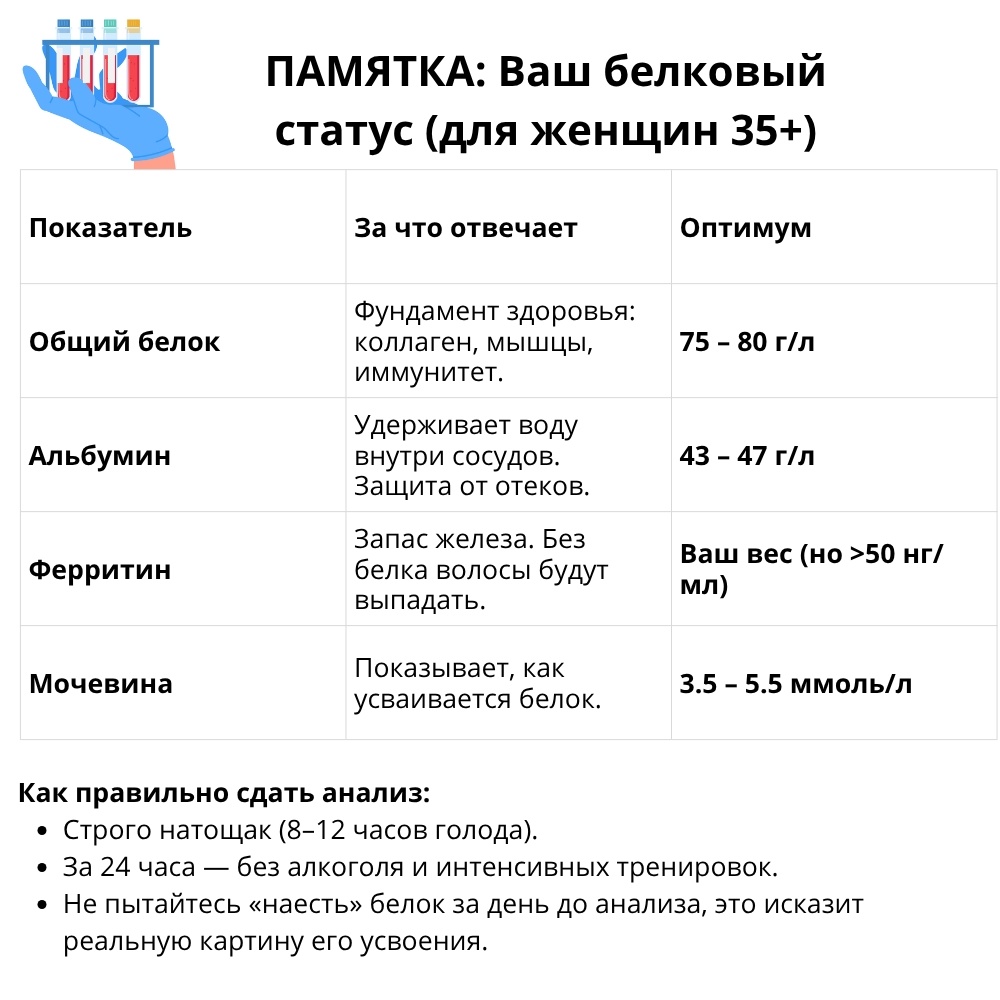 ПАМЯТКА: Ваш белковый статус (для женщин 35+)

| Показатель | За что отвечает | Оптимум |
|---|---|---|
| Общий белок | Фундамент здоровья: коллаген, мышцы, иммунитет. | 75 – 80 г/л |
| Альбумин | Удерживает воду внутри сосудов. Защита от отеков. | 43 – 47 г/л |
| Ферритин | Запас железа. Без белка волосы будут выпадать. | Ваш вес (но >50 нг/мл) |
| Мочевина | Показывает, как усваивается белок. | 3.5 – 5.5 ммоль/л |

Как правильно сдать анализ:
• Строго натощак (8–12 часов голода).
• За 24 часа — без алкоголя и интенсивных тренировок.
• Не пытайтесь «наесть» белок за день до анализа, это исказит реальную картину его усвоения.